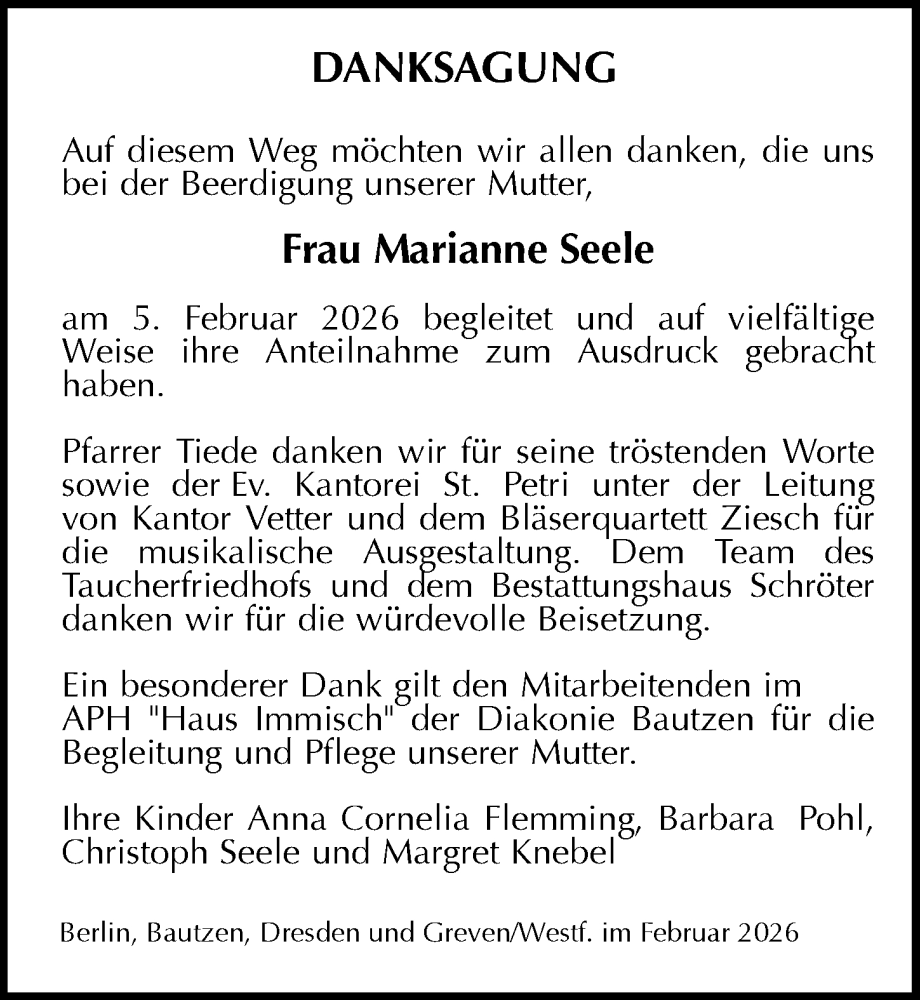 DANKSAGUNG

Auf diesem Weg möchten wir allen danken, die uns bei der Beerdigung unserer Mutter,

Frau Marianne Seele

am 5. Februar 2026 begleitet und auf vielfältige Weise ihre Anteilnahme zum Ausdruck gebracht haben.

Pfarrer Tiede danken wir für seine tröstenden Worte sowie der Ev. Kantorei St. Petri unter der Leitung von Kantor Vetter und dem Bläserquartett Ziesch für die musikalische Ausgestaltung. Dem Team des Taucherfriedhofs und dem Bestattungshaus Schröter danken wir für die würdevolle Beisetzung.

Ein besonderer Dank gilt den Mitarbeitenden im APH "Haus Immisch" der Diakonie Bautzen für die Begleitung und Pflege unserer Mutter.

Ihre Kinder Anna Cornelia Flemming, Barbara Pohl, Christoph Seele und Margret Knebel

Berlin, Bautzen, Dresden und Greven/Westf. im Februar 2026